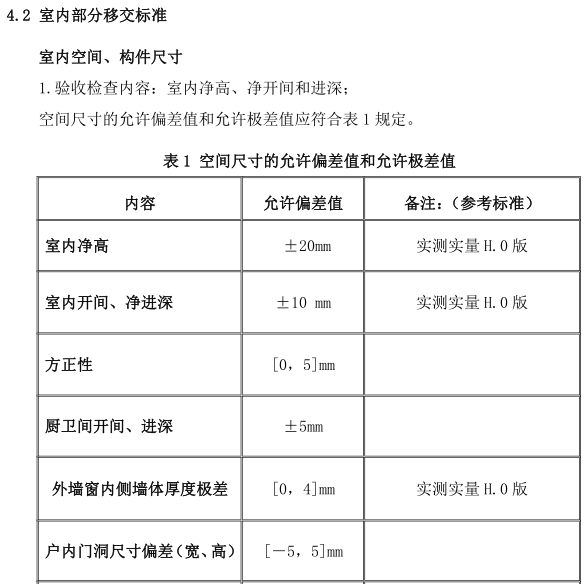 4.2 室内部分移交标准

室内空间、构件尺寸

1.验收检查内容：室内净高、净开间和进深；

空间尺寸的允许偏差值和允许极差值应符合表 1 规定。

表 1 空间尺寸的允许偏差值和允许极差值

| 内容 | 允许偏差值 | 备注：（参考标准） |
|---|---|---|
| 室内净高 | ±20mm | 实测实量 H.0 版 |
| 室内开间、净进深 | ±10 mm | 实测实量 H.0 版 |
| 方正性 | [0，5]mm | |
| 厨卫间开间、进深 | ±5mm | |
| 外墙窗内侧墙体厚度极差 | [0，4]mm | 实测实量 H.0 版 |
| 户内门洞尺寸偏差（宽、高） | [－5，5]mm | |